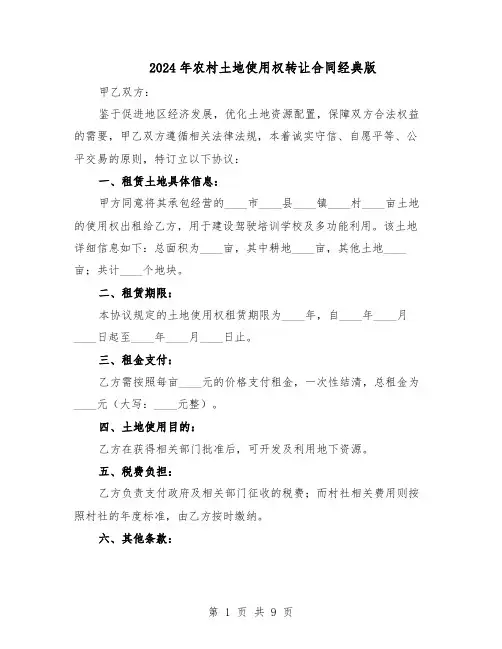 2024年农村土地使用权转让合同经典版

甲乙双方：

鉴于促进地区经济发展，优化土地资源配置，保障双方合法权益的需要，甲乙双方遵循相关法律法规，本着诚实守信、自愿平等、公平交易的原则，特订立以下协议：

一、租赁土地具体信息：

甲方同意将其承包经营的____市____县____镇____村____亩土地的使用权出租给乙方，用于建设驾驶培训学校及多功能利用。该土地详细信息如下：总面积为____亩，其中耕地____亩，其他土地____亩；共计____个地块。

二、租赁期限：

本协议规定的土地使用权租赁期限为____年，自____年____月____日起至____年____月____日止。

三、租金支付：

乙方需按照每亩____元的价格支付租金，一次性结清，总租金为____元（大写：____元整）。

四、土地使用目的：

乙方在获得相关部门批准后，可开发及利用地下资源。

五、税费负担：

乙方负责支付政府及相关部门征收的税费；而村社相关费用则按照村社的年度标准，由乙方按时缴纳。

六、其他条款：

第 1 页 共 9 页